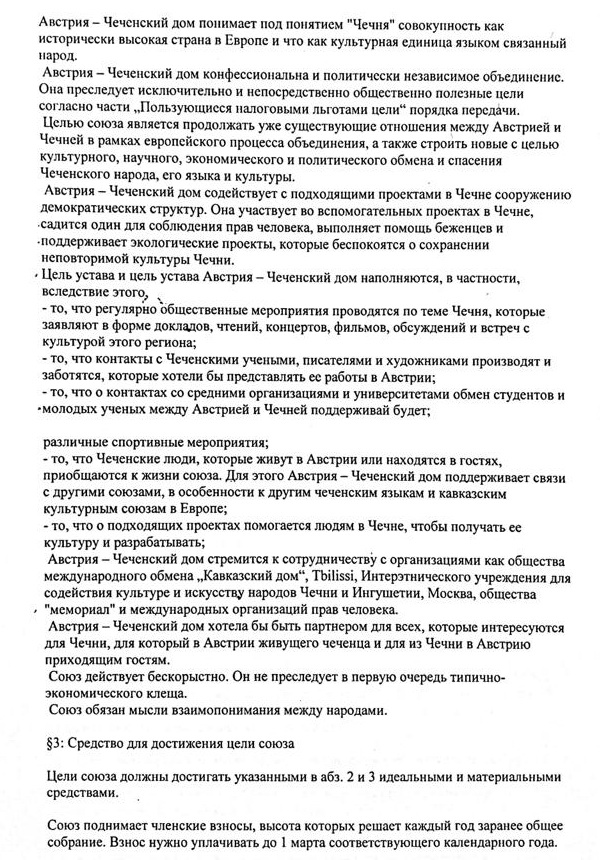 Австрия – Чеченский дом понимает под понятием "Чечня" совокупность как исторически высокая страна в Европе и что как культурная единица языком связанный народ.

Австрия – Чеченский дом конфессиональна и политически независимое объединение. Она преследует исключительно и непосредственно общественно полезные цели согласно части „Пользующиеся налоговыми льготами цели“ порядка передачи.

Целью союза является продолжать уже существующие отношения между Австрией и Чечней в рамках европейского процесса объединения, а также строить новые с целью культурного, научного, экономического и политического обмена и спасения Чеченского народа, его языка и культуры.

Австрия – Чеченский дом содействует с подходящими проектами в Чечне сооружению демократических структур. Она участвует во вспомогательных проектах в Чечне, садится один для соблюдения прав человека, выполняет помощь беженцев и поддерживает экологические проекты, которые беспокоятся о сохранении неповторимой культуры Чечни.

Цель устава и цель устава Австрия – Чеченский дом наполняются, в частности, вследствие этого,
- то, что регулярно общественные мероприятия проводятся по теме Чечня, которые заявляют в форме докладов, чтений, концертов, фильмов, обсуждений и встреч с культурой этого региона;
- то, что контакты с Чеченскими учеными, писателями и художниками производят и заботятся, которые хотели бы представлять ее работы в Австрии;
- то, что о контактах со средними организациями и университетами обмен студентов и молодых ученых между Австрией и Чечней поддерживай будет;

различные спортивные мероприятия;
- то, что Чеченские люди, которые живут в Австрии или находятся в гостях, приобщаются к жизни союза. Для этого Австрия – Чеченский дом поддерживает связи с другими союзами, в особенности к другим чеченским языкам и кавказским культурным союзам в Европе;
- то, что о подходящих проектах помогается людям в Чечне, чтобы получать ее культуру и разрабатывать;

Австрия – Чеченский дом стремится к сотрудничеству с организациями как общества международного обмена „Кавказский дом“, Tbilissi, Интерэтнического учреждения для содействия культуре и искусству народов Чечни и Ингушетии, Москва, общества "мемориал" и международных организаций прав человека.

Австрия – Чеченский дом хотела бы быть партнером для всех, которые интересуются для Чечни, для который в Австрии живущего чеченца и для из Чечни в Австрию приходящим гостям.

Союз действует бескорыстно. Он не преследует в первую очередь типично-экономического клеща.

Союз обязан мысли взаимопонимания между народами.

§3: Средство для достижения цели союза

Цели союза должны достигать указанными в абз. 2 и 3 идеальными и материальными средствами.

Союз поднимает членские взносы, высота которых решает каждый год заранее общее собрание. Взнос нужно уплачивать до 1 марта соответствующего календарного года.